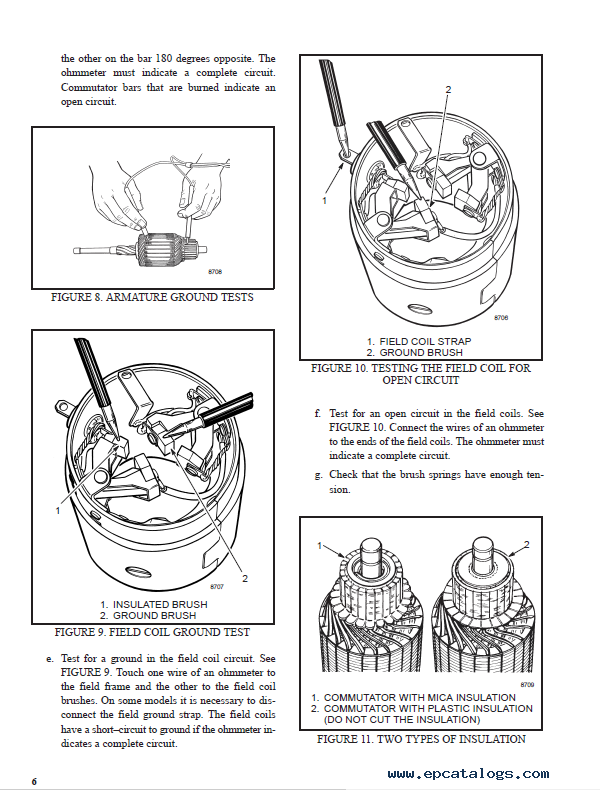 the other on the bar 180 degrees opposite. The ohmmeter must indicate a complete circuit. Commutator bars that are burned indicate an open circuit.

8708

FIGURE 8. ARMATURE GROUND TESTS

1

2

8707

1. INSULATED BRUSH
2. GROUND BRUSH

FIGURE 9. FIELD COIL GROUND TEST

e. Test for a ground in the field coil circuit. See FIGURE 9. Touch one wire of an ohmmeter to the field frame and the other to the field coil brushes. On some models it is necessary to disconnect the field ground strap. The field coils have a short–circuit to ground if the ohmmeter indicates a complete circuit.

2

1

8706

1. FIELD COIL STRAP
2. GROUND BRUSH

FIGURE 10. TESTING THE FIELD COIL FOR OPEN CIRCUIT

f. Test for an open circuit in the field coils. See FIGURE 10. Connect the wires of an ohmmeter to the ends of the field coils. The ohmmeter must indicate a complete circuit.

g. Check that the brush springs have enough tension.

1

2

8709

1. COMMUTATOR WITH MICA INSULATION
2. COMMUTATOR WITH PLASTIC INSULATION (DO NOT CUT THE INSULATION)

FIGURE 11. TWO TYPES OF INSULATION

6

www.epcatalogs.com